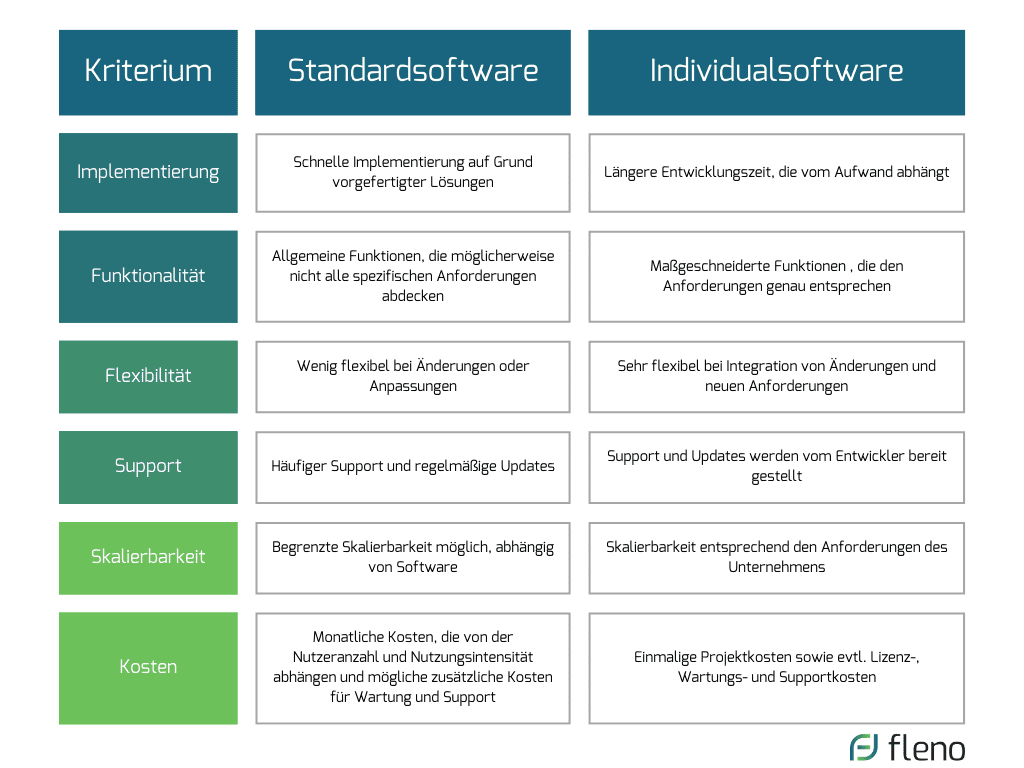 | Kriterium | Standardsoftware | Individualsoftware |
|---|---|---|
| Implementierung | Schnelle Implementierung auf Grund vorgefertigter Lösungen | Längere Entwicklungszeit, die vom Aufwand abhängt |
| Funktionalität | Allgemeine Funktionen, die möglicherweise nicht alle spezifischen Anforderungen abdecken | Maßgeschneiderte Funktionen , die den Anforderungen genau entsprechen |
| Flexibilität | Wenig flexibel bei Änderungen oder Anpassungen | Sehr flexibel bei Integration von Änderungen und neuen Anforderungen |
| Support | Häufiger Support und regelmäßige Updates | Support und Updates werden vom Entwickler bereit gestellt |
| Skalierbarkeit | Begrenzte Skalierbarkeit möglich, abhängig von Software | Skalierbarkeit entsprechend den Anforderungen des Unternehmens |
| Kosten | Monatliche Kosten, die von der Nutzeranzahl und Nutzungsintensität abhängen und mögliche zusätzliche Kosten für Wartung und Support | Einmalige Projektkosten sowie evtl. Lizenz-, Wartungs- und Supportkosten |

fleno